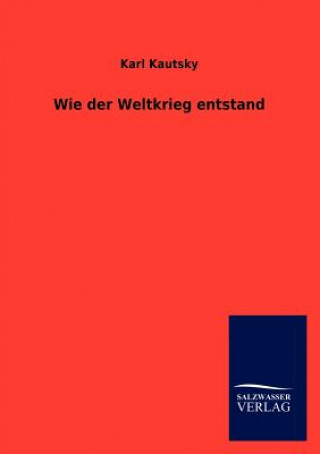 Karl Kautsky

Wie der Weltkrieg entstand

SALZWASSER
VERLAG